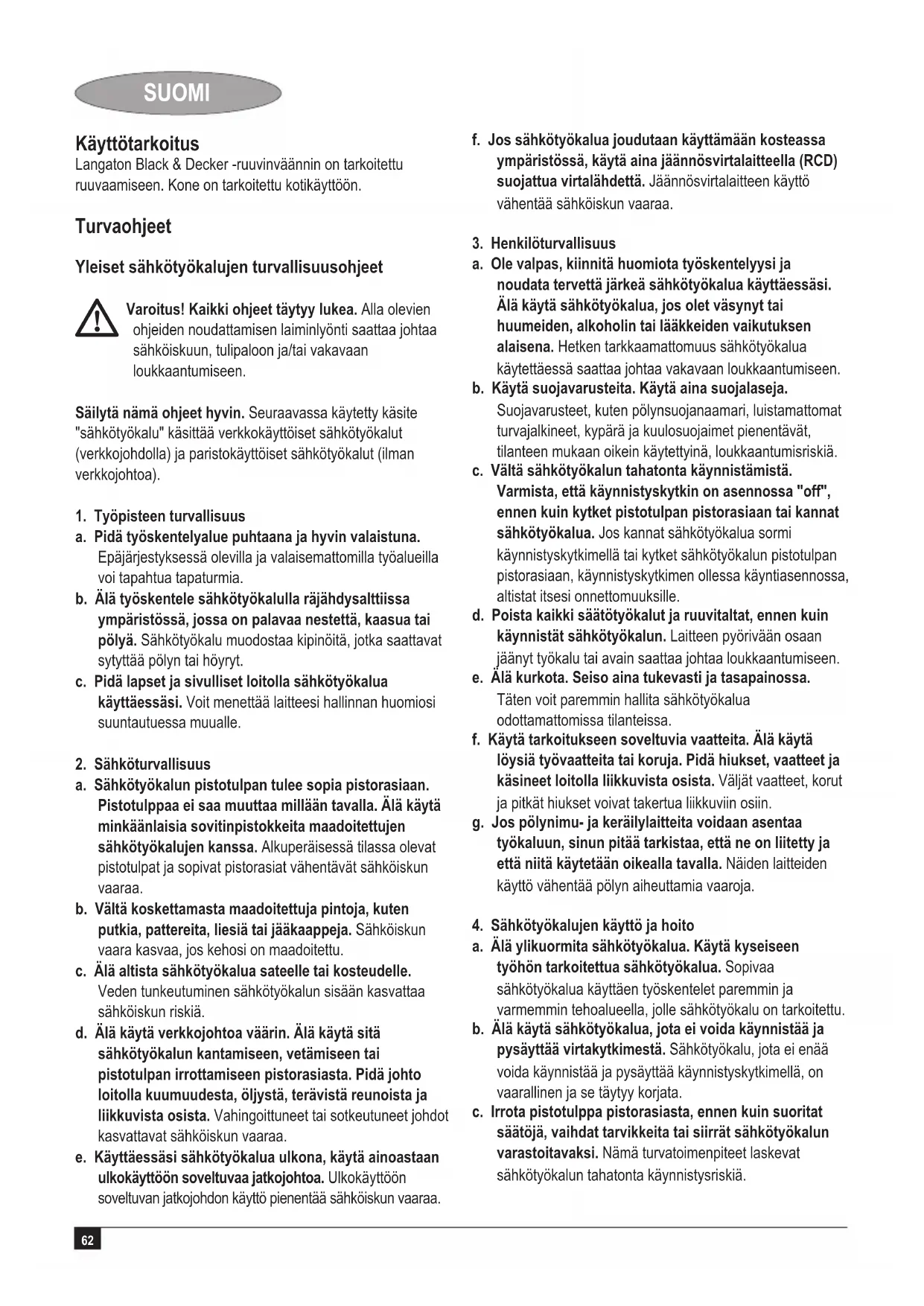 SUOMI

Käyttötarkoitus
Langaton Black & Decker -ruuvinväännin on tarkoitettu ruuvaamiseen. Kone on tarkoitettu kotikäyttöön.

Turvaohjeet

Yleiset sähkötyökalujen turvallisuusohjeet

Varoitus! Kaikki ohjeet täytyy lukea. Alla olevien ohjeiden noudattamisen laiminlyönti saattaa johtaa sähköiskuun, tulipaloon ja/tai vakavaan loukkaantumiseen.

Säilytä nämä ohjeet hyvin. Seuraavassa käytetty käsite "sähkötyökalu" käsittää verkkokäyttöiset sähkötyökalut (verkkojohdolla) ja paristokäyttöiset sähkötyökalut (ilman verkkojohtoa).

1. Työpisteen turvallisuus
a. Pidä työskentelyalue puhtaana ja hyvin valaistuna. Epäjärjestyksessä olevilla ja valaisemattomilla työalueilla voi tapahtua tapaturmia.
b. Älä työskentele sähkötyökalulla räjähdysalttiissa ympäristössä, jossa on palavaa nestettä, kaasua tai pölyä. Sähkötyökalu muodostaa kipinöitä, jotka saattavat sytyttää pölyn tai höyryt.
c. Pidä lapset ja sivulliset loitolla sähkötyökalua käyttäessäsi. Voit menettää laitteesi hallinnan huomiosi suuntautuessa muualle.

2. Sähköturvallisuus
a. Sähkötyökalun pistotulpan tulee sopia pistorasiaan. Pistotulppaa ei saa muuttaa millään tavalla. Älä käytä minkäänlaisia sovitinpistokkeita maadoitettujen sähkötyökalujen kanssa. Alkuperäisessä tilassa olevat pistotulpat ja sopivat pistorasiat vähentävät sähköiskun vaaraa.
b. Vältä koskettamasta maadoitettuja pintoja, kuten putkia, pattereita, liesiä tai jääkaappeja. Sähköiskun vaara kasvaa, jos kehosi on maadoitettu.
c. Älä altista sähkötyökalua sateelle tai kosteudelle. Veden tunkeutuminen sähkötyökalun sisään kasvattaa sähköiskun riskiä.
d. Älä käytä verkkojohtoa väärin. Älä käytä sitä sähkötyökalun kantamiseen, vetämiseen tai pistotulpan irrottamiseen pistorasiasta. Pidä johto loitolla kuumuudesta, öljystä, terävistä reunoista ja liikkuvista osista. Vahingoittuneet tai sotkeutuneet johdot kasvattavat sähköiskun vaaraa.
e. Käyttäessäsi sähkötyökalua ulkona, käytä ainoastaan ulkokäyttöön soveltuvaa jatkojohtoa. Ulkokäyttöön soveltuvan jatkojohdon käyttö pienentää sähköiskun vaaraa.
f. Jos sähkötyökalua joudutaan käyttämään kosteassa ympäristössä, käytä aina jäännösvirtalaitteella (RCD) suojattua virtalähdettä. Jäännösvirtalaitteen käyttö vähentää sähköiskun vaaraa.

3. Henkilöturvallisuus
a. Ole valpas, kiinnitä huomiota työskentelyysi ja noudata tervettä järkeä sähkötyökalua käyttäessäsi. Älä käytä sähkötyökalua, jos olet väsynyt tai huumeiden, alkoholin tai lääkkeiden vaikutuksen alaisena. Hetken tarkkaamattomuus sähkötyökalua käytettäessä saattaa johtaa vakavaan loukkaantumiseen.
b. Käytä suojavarusteita. Käytä aina suojalaseja. Suojavarusteet, kuten pölynsuojanaamari, luistamattomat turvajalkineet, kypärä ja kuulosuojaimet pienentävät, tilanteen mukaan oikein käytettyinä, loukkaantumisriskiä.
c. Vältä sähkötyökalun tahatonta käynnistämistä. Varmista, että käynnistyskytkin on asennossa "off", ennen kuin kytket pistotulpan pistorasiaan tai kannat sähkötyökalua. Jos kannat sähkötyökalua sormi käynnistyskytkimellä tai kytket sähkötyökalun pistotulpan pistorasiaan, käynnistyskytkimen ollessa käyntiasennossa, altistat itsesi onnettomuuksille.
d. Poista kaikki säätötyökalut ja ruuvitaltat, ennen kuin käynnistät sähkötyökalun. Laitteen pyörivään osaan jäänyt työkalu tai avain saattaa johtaa loukkaantumiseen.
e. Älä kurkota. Seiso aina tukevasti ja tasapainossa. Täten voit paremmin hallita sähkötyökalua odottamattomissa tilanteissa.
f. Käytä tarkoitukseen soveltuvia vaatteita. Älä käytä löysiä työvaatteita tai koruja. Pidä hiukset, vaatteet ja käsineet loitolla liikkuvista osista. Väljät vaatteet, korut ja pitkät hiukset voivat takertua liikkuviin osiin.
g. Jos pölynimu- ja keräilylaitteita voidaan asentaa työkaluun, sinun pitää tarkistaa, että ne on liitetty ja että niitä käytetään oikealla tavalla. Näiden laitteiden käyttö vähentää pölyn aiheuttamia vaaroja.

4. Sähkötyökalujen käyttö ja hoito
a. Älä ylikuormita sähkötyökalua. Käytä kyseiseen työhön tarkoitettua sähkötyökalua. Sopivaa sähkötyökalua käyttäen työskentelet paremmin ja varmemmin tehoalueella, jolle sähkötyökalu on tarkoitettu.
b. Älä käytä sähkötyökalua, jota ei voida käynnistää ja pysäyttää virtakytkimestä. Sähkötyökalu, jota ei enää voida käynnistää ja pysäyttää käynnistyskytkimellä, on vaarallinen ja se täytyy korjata.
c. Irrota pistotulppa pistorasiasta, ennen kuin suoritat säätöjä, vaihdat tarvikkeita tai siirrät sähkötyökalun varastoitavaksi. Nämä turvatoimenpiteet laskevat sähkötyökalun tahatonta käynnistysriskiä.

62